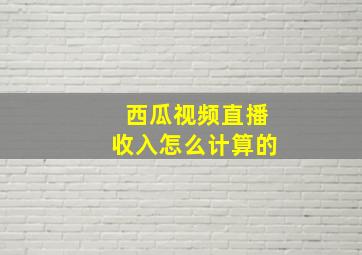 西瓜视频直播
收入怎么计算的